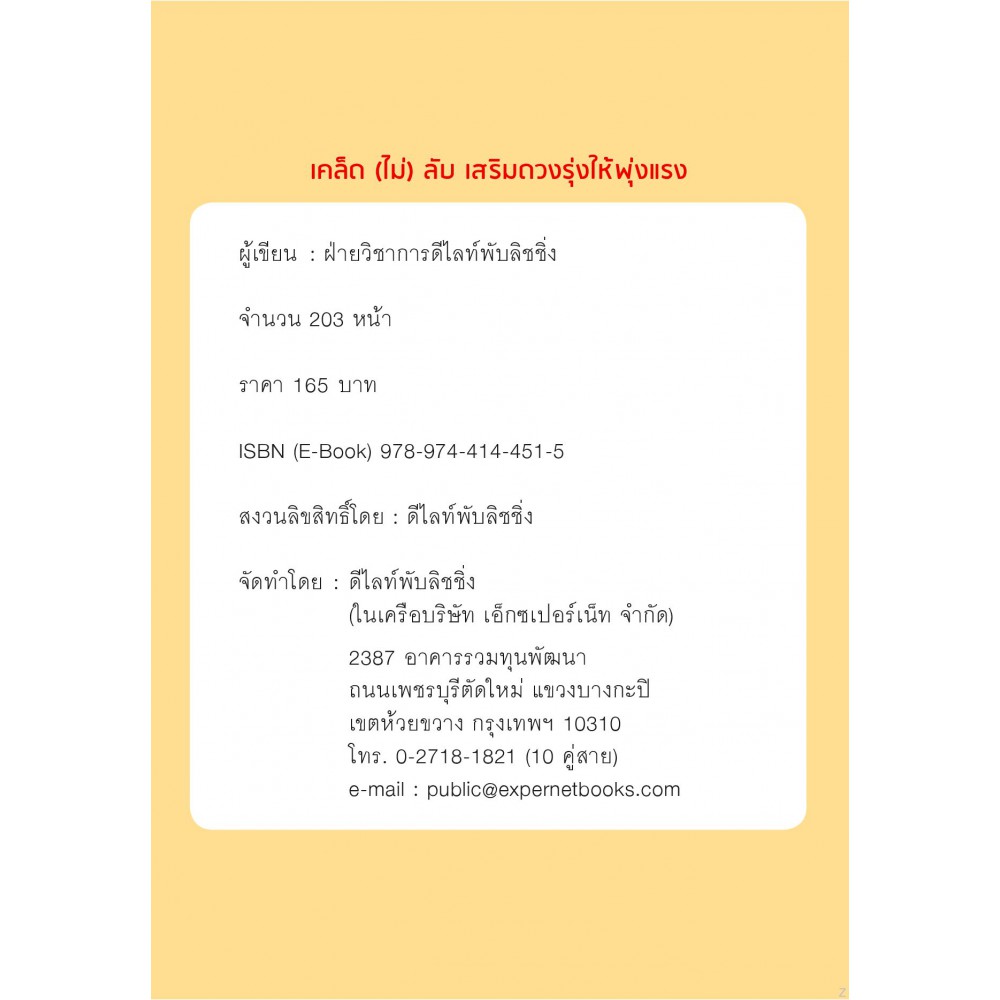 เคล็ด (ไม่) ลับ เสริมดวงรุ่งให้พุ่งแรง

ผู้เขียน : ฝ่ายวิชาการดีไลท์พับลิชชิ่ง

จำนวน 203 หน้า

ราคา 165 บาท

ISBN (E-Book) 978-974-414-451-5

สงวนลิขสิทธิ์โดย : ดีไลท์พับลิชชิ่ง

จัดทำโดย : ดีไลท์พับลิชชิ่ง
(ในเครือบริษัท เอ็กซเปอร์เน็ท จำกัด)

2387 อาคารรวมทุนพัฒนา
ถนนเพชรบุรีตัดใหม่ แขวงบางกะปิ
เขตห้วยขวาง กรุงเทพฯ 10310
โทร. 0-2718-1821 (10 คู่สาย)
e-mail : public@expernetbooks.com